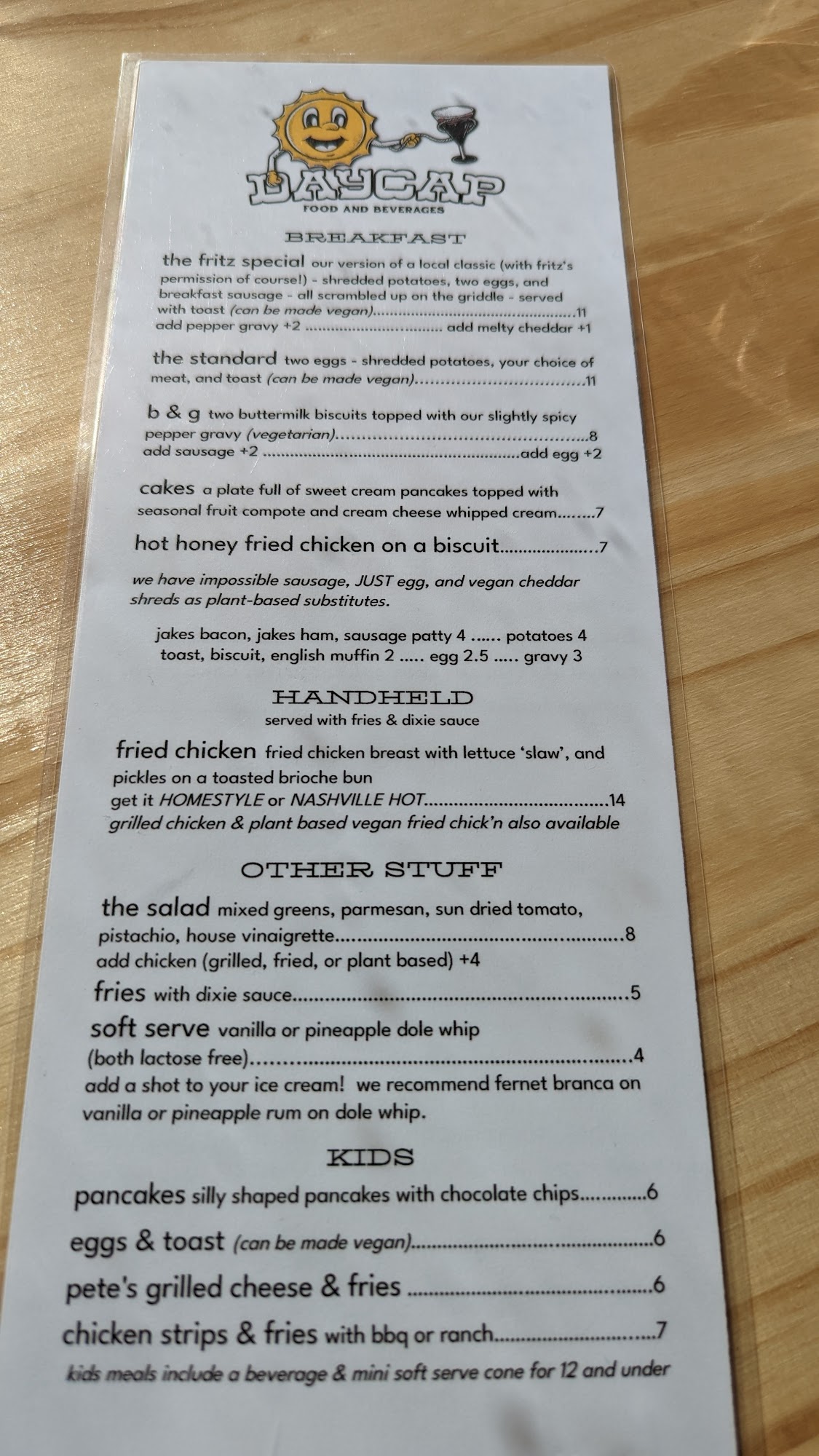 DAYCAP
FOOD AND BEVERAGES

BREAKFAST

the fritz special our version of a local classic (with fritz's permission of course!) - shredded potatoes, two eggs, and breakfast sausage - all scrambled up on the griddle - served with toast (can be made vegan) 11
add pepper gravy +2 add melty cheddar +1

the standard two eggs - shredded potatoes, your choice of meat, and toast (can be made vegan) 11

b & g two buttermilk biscuits topped with our slightly spicy pepper gravy (vegetarian) 8
add sausage +2 add egg +2

cakes a plate full of sweet cream pancakes topped with seasonal fruit compote and cream cheese whipped cream 7

hot honey fried chicken on a biscuit 7

we have impossible sausage, JUST egg, and vegan cheddar shreds as plant-based substitutes.

jakes bacon, jakes ham, sausage patty 4 ...... potatoes 4
toast, biscuit, english muffin 2 ..... egg 2.5 ..... gravy 3

HANDHELD
served with fries & dixie sauce

fried chicken fried chicken breast with lettuce 'slaw', and pickles on a toasted brioche bun
get it HOMESTYLE or NASHVILLE HOT 14
grilled chicken & plant based vegan fried chick'n also available

OTHER STUFF

the salad mixed greens, parmesan, sun dried tomato, pistachio, house vinaigrette 8
add chicken (grilled, fried, or plant based) +4

fries with dixie sauce 5

soft serve vanilla or pineapple dole whip (both lactose free) 4
add a shot to your ice cream! we recommend fernet branca on vanilla or pineapple rum on dole whip.

KIDS

pancakes silly shaped pancakes with chocolate chips 6

eggs & toast (can be made vegan) 6

pete's grilled cheese & fries 6

chicken strips & fries with bbq or ranch 7

kids meals include a beverage & mini soft serve cone for 12 and under